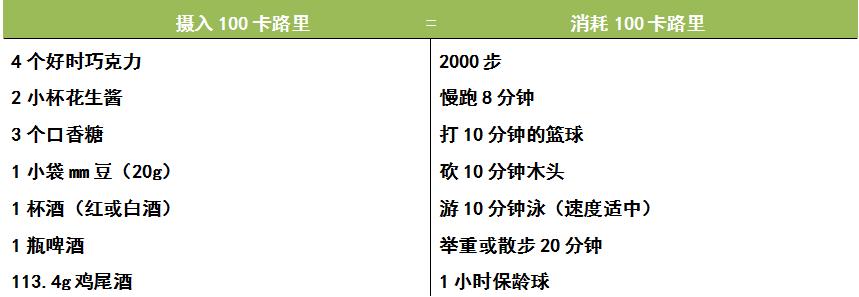 | 摄入 100 卡路里 | = | 消耗 100 卡路里 |
|---|---|---|
| 4 个好时巧克力 | | 2000 步 |
| 2 小杯花生酱 | | 慢跑 8 分钟 |
| 3 个口香糖 | | 打 10 分钟的篮球 |
| 1 小袋 mm 豆（20g） | | 砍 10 分钟木头 |
| 1 杯酒（红或白酒） | | 游 10 分钟泳（速度适中） |
| 1 瓶啤酒 | | 举重或散步 20 分钟 |
| 113.4g 鸡尾酒 | | 1 小时保龄球 |